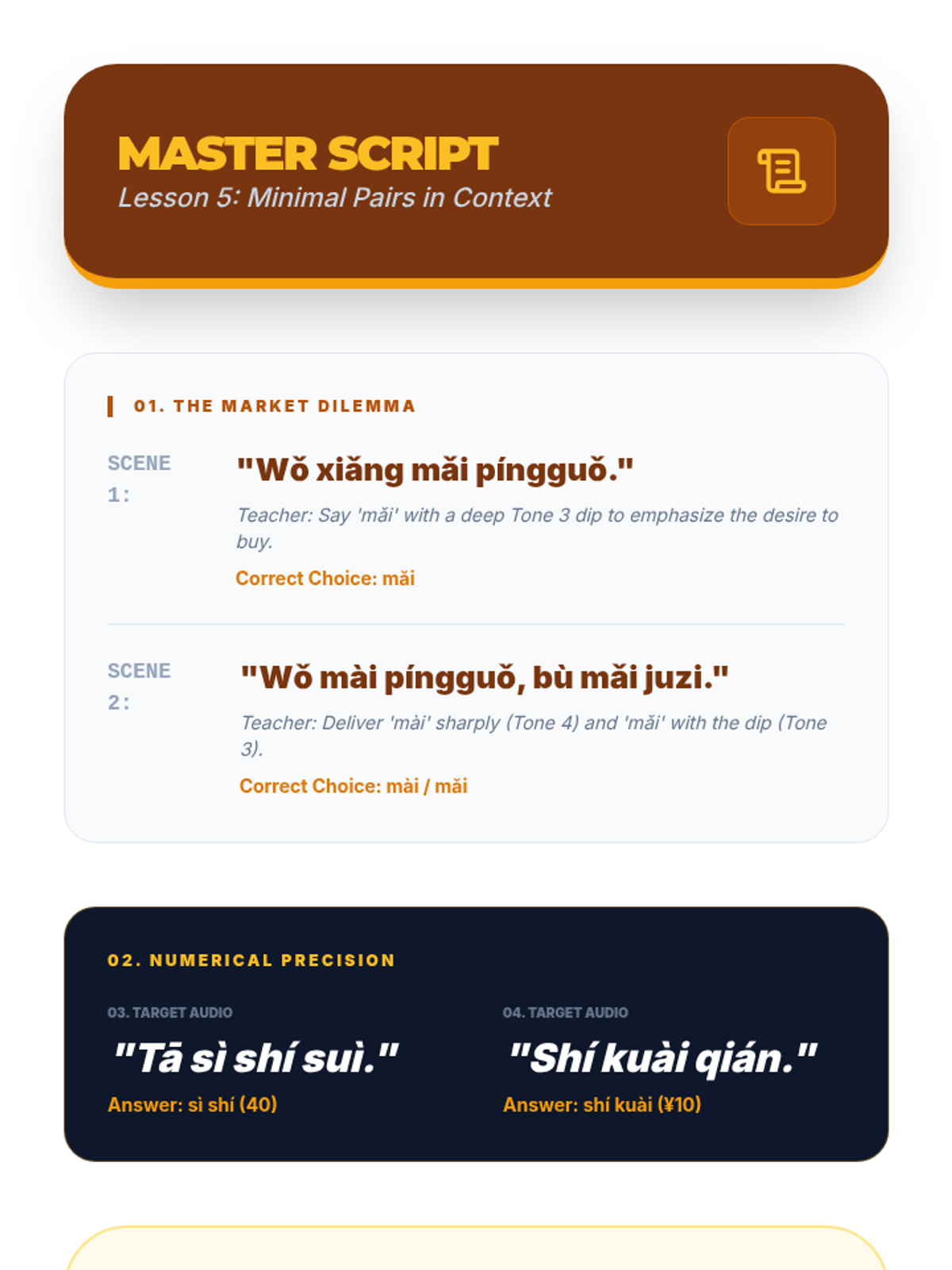 MASTER SCRIPT
Lesson 5: Minimal Pairs in Context

01. THE MARKET DILEMMA

SCENE 1:
"Wǒ xiǎng mǎi píngguǒ."
Teacher: Say 'mǎi' with a deep Tone 3 dip to emphasize the desire to buy.
Correct Choice: mǎi

SCENE 2:
"Wǒ mài píngguǒ, bù mǎi juzi."
Teacher: Deliver 'mài' sharply (Tone 4) and 'mǎi' with the dip (Tone 3).
Correct Choice: mài / mǎi

02. NUMERICAL PRECISION

03. TARGET AUDIO
"Tā sì shí suì."
Answer: sì shí (40)

04. TARGET AUDIO
"Shí kuài qián."
Answer: shí kuài (¥10)